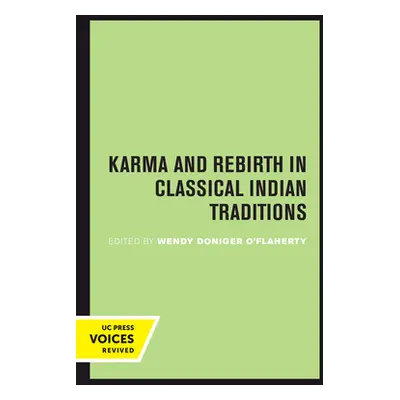 KARMA AND REBIRTH IN CLASSICAL INDIAN TRADITIONS

EDITED BY WENDY DONIGER O'FLAHERTY

UC PRESS
VOICES
REVIVED